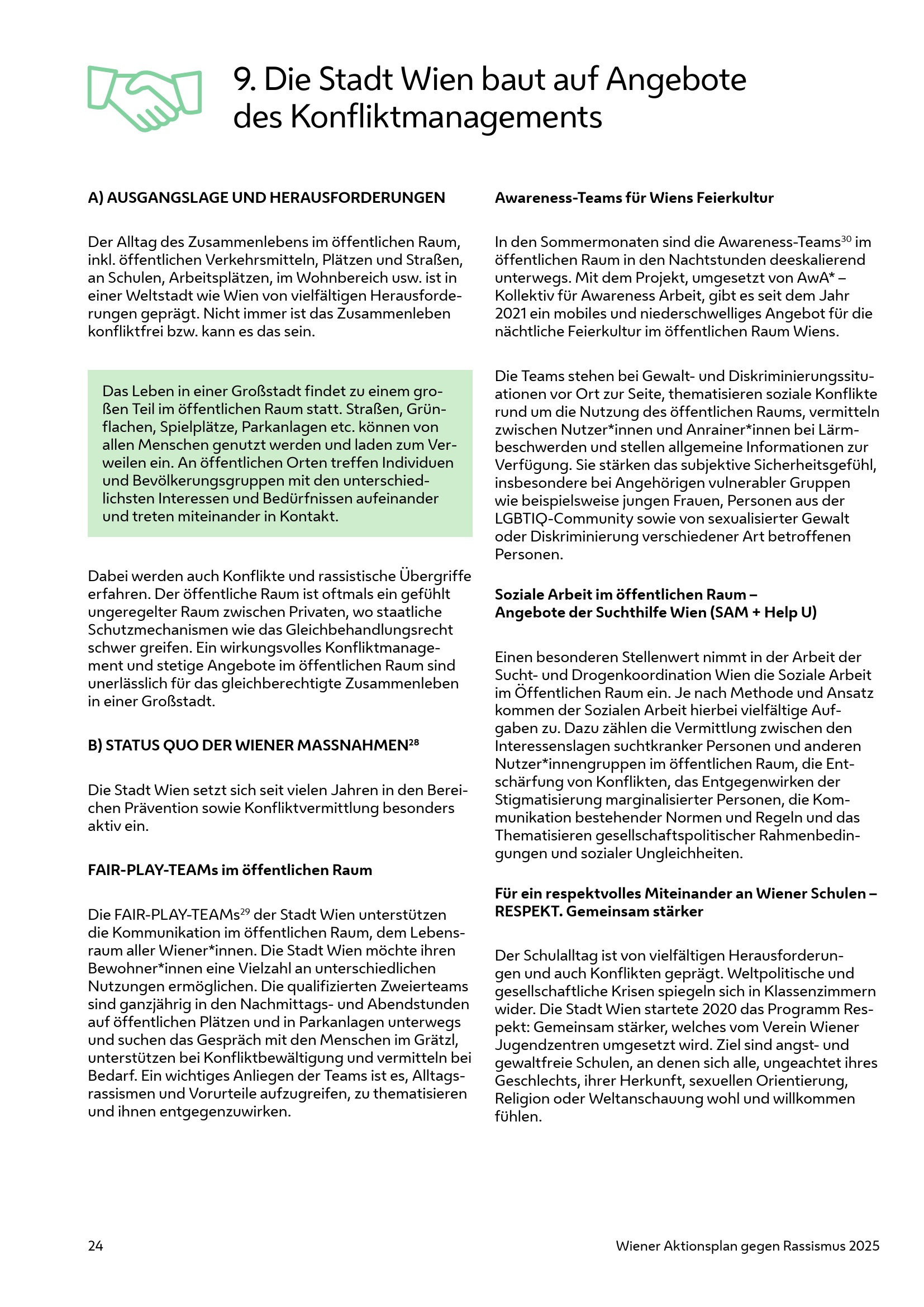 9. Die Stadt Wien baut auf Angebote des Konfliktmanagements

A) AUSGANGSLAGE UND HERAUSFORDERUNGEN

Der Alltag des Zusammenlebens im öffentlichen Raum, inkl. öffentlichen Verkehrsmitteln, Plätzen und Straßen, an Schulen, Arbeitsplätzen, im Wohnbereich usw. ist in einer Weltstadt wie Wien von vielfältigen Herausforderungen geprägt. Nicht immer ist das Zusammenleben konfliktfrei bzw. kann es das sein.

Das Leben in einer Großstadt findet zu einem großen Teil im öffentlichen Raum statt. Straßen, Grünflachen, Spielplätze, Parkanlagen etc. können von allen Menschen genutzt werden und laden zum Verweilen ein. An öffentlichen Orten treffen Individuen und Bevölkerungsgruppen mit den unterschiedlichsten Interessen und Bedürfnissen aufeinander und treten miteinander in Kontakt.

Dabei werden auch Konflikte und rassistische Übergriffe erfahren. Der öffentliche Raum ist oftmals ein gefühlt ungeregelter Raum zwischen Privaten, wo staatliche Schutzmechanismen wie das Gleichbehandlungsrecht schwer greifen. Ein wirkungsvolles Konfliktmanagement und stetige Angebote im öffentlichen Raum sind unerlässlich für das gleichberechtigte Zusammenleben in einer Großstadt.

B) STATUS QUO DER WIENER MASSNAHMEN$^{28}$

Die Stadt Wien setzt sich seit vielen Jahren in den Bereichen Prävention sowie Konfliktvermittlung besonders aktiv ein.

FAIR-PLAY-TEAMs im öffentlichen Raum

Die FAIR-PLAY-TEAMs$^{29}$ der Stadt Wien unterstützen die Kommunikation im öffentlichen Raum, dem Lebensraum aller Wiener*innen. Die Stadt Wien möchte ihren Bewohner*innen eine Vielzahl an unterschiedlichen Nutzungen ermöglichen. Die qualifizierten Zweierteams sind ganzjährig in den Nachmittags- und Abendstunden auf öffentlichen Plätzen und in Parkanlagen unterwegs und suchen das Gespräch mit den Menschen im Grätzl, unterstützen bei Konfliktbewältigung und vermitteln bei Bedarf. Ein wichtiges Anliegen der Teams ist es, Alltagsrassismen und Vorurteile aufzugreifen, zu thematisieren und ihnen entgegenzuwirken.

Awareness-Teams für Wiens Feierkultur

In den Sommermonaten sind die Awareness-Teams$^{30}$ im öffentlichen Raum in den Nachtstunden deeskalierend unterwegs. Mit dem Projekt, umgesetzt von AwA* – Kollektiv für Awareness Arbeit, gibt es seit dem Jahr 2021 ein mobiles und niederschwelliges Angebot für die nächtliche Feierkultur im öffentlichen Raum Wiens.

Die Teams stehen bei Gewalt- und Diskriminierungssituationen vor Ort zur Seite, thematisieren soziale Konflikte rund um die Nutzung des öffentlichen Raums, vermitteln zwischen Nutzer*innen und Anrainer*innen bei Lärmbeschwerden und stellen allgemeine Informationen zur Verfügung. Sie stärken das subjektive Sicherheitsgefühl, insbesondere bei Angehörigen vulnerabler Gruppen wie beispielsweise jungen Frauen, Personen aus der LGBTIQ-Community sowie von sexualisierter Gewalt oder Diskriminierung verschiedener Art betroffenen Personen.

Soziale Arbeit im öffentlichen Raum – Angebote der Suchthilfe Wien (SAM + Help U)

Einen besonderen Stellenwert nimmt in der Arbeit der Sucht- und Drogenkoordination Wien die Soziale Arbeit im Öffentlichen Raum ein. Je nach Methode und Ansatz kommen der Sozialen Arbeit hierbei vielfältige Aufgaben zu. Dazu zählen die Vermittlung zwischen den Interessenslagen suchtkranker Personen und anderen Nutzer*innengruppen im öffentlichen Raum, die Entschärfung von Konflikten, das Entgegenwirken der Stigmatisierung marginalisierter Personen, die Kommunikation bestehender Normen und Regeln und das Thematisieren gesellschaftspolitischer Rahmenbedingungen und sozialer Ungleichheiten.

Für ein respektvolles Miteinander an Wiener Schulen – RESPEKT. Gemeinsam stärker

Der Schulalltag ist von vielfältigen Herausforderungen und auch Konflikten geprägt. Weltpolitische und gesellschaftliche Krisen spiegeln sich in Klassenzimmern wider. Die Stadt Wien startete 2020 das Programm Respekt: Gemeinsam stärker, welches vom Verein Wiener Jugendzentren umgesetzt wird. Ziel sind angst- und gewaltfreie Schulen, an denen sich alle, ungeachtet ihres Geschlechts, ihrer Herkunft, sexuellen Orientierung, Religion oder Weltanschauung wohl und willkommen fühlen.

24

Wiener Aktionsplan gegen Rassismus 2025